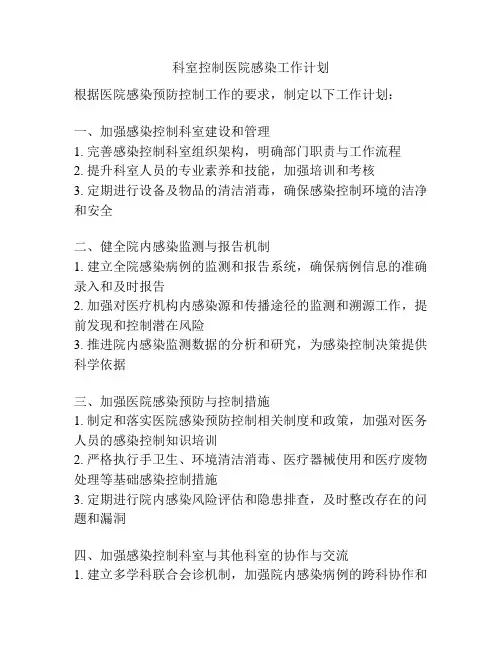 科室控制医院感染工作计划

根据医院感染预防控制工作的要求，制定以下工作计划：

一、加强感染控制科室建设和管理
1. 完善感染控制科室组织架构，明确部门职责与工作流程
2. 提升科室人员的专业素养和技能，加强培训和考核
3. 定期进行设备及物品的清洁消毒，确保感染控制环境的洁净和安全

二、健全院内感染监测与报告机制
1. 建立全院感染病例的监测和报告系统，确保病例信息的准确录入和及时报告
2. 加强对医疗机构内感染源和传播途径的监测和溯源工作，提前发现和控制潜在风险
3. 推进院内感染监测数据的分析和研究，为感染控制决策提供科学依据

三、加强医院感染预防与控制措施
1. 制定和落实医院感染预防控制相关制度和政策，加强对医务人员的感染控制知识培训
2. 严格执行手卫生、环境清洁消毒、医疗器械使用和医疗废物处理等基础感染控制措施
3. 定期进行院内感染风险评估和隐患排查，及时整改存在的问题和漏洞

四、加强感染控制科室与其他科室的协作与交流
1. 建立多学科联合会诊机制，加强院内感染病例的跨科协作和